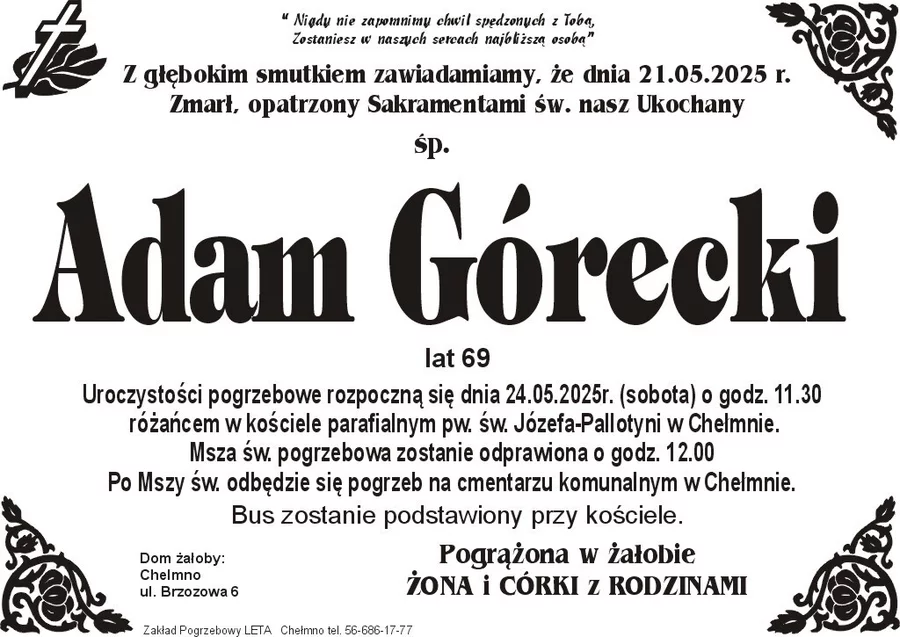 " Nigdy nie zapomnimy chwil spędzonych z Tobą,
Zostaniesz w naszych sercach najbliższą osobą"

Z głębokim smutkiem zawiadamiamy, że dnia 21.05.2025 r.
Zmarł, opatrzony Sakramentami św. nasz Ukochany

śp.

Adam Górecki

lat 69

Uroczystości pogrzebowe rozpoczną się dnia 24.05.2025r. (sobota) o godz. 11.30 różańcem w kościele parafialnym pw. św. Józefa-Pallotyni w Chełmnie.
Msza św. pogrzebowa zostanie odprawiona o godz. 12.00
Po Mszy św. odbędzie się pogrzeb na cmentarzu komunalnym w Chełmnie.
Bus zostanie podstawiony przy kościele.

Dom żałoby:
Chełmno
ul. Brzozowa 6

Pogrążona w żałobie
ŻONA i CÓRKI z RODZINAMI

Zakład Pogrzebowy LETA Chełmno tel. 56-686-17-77